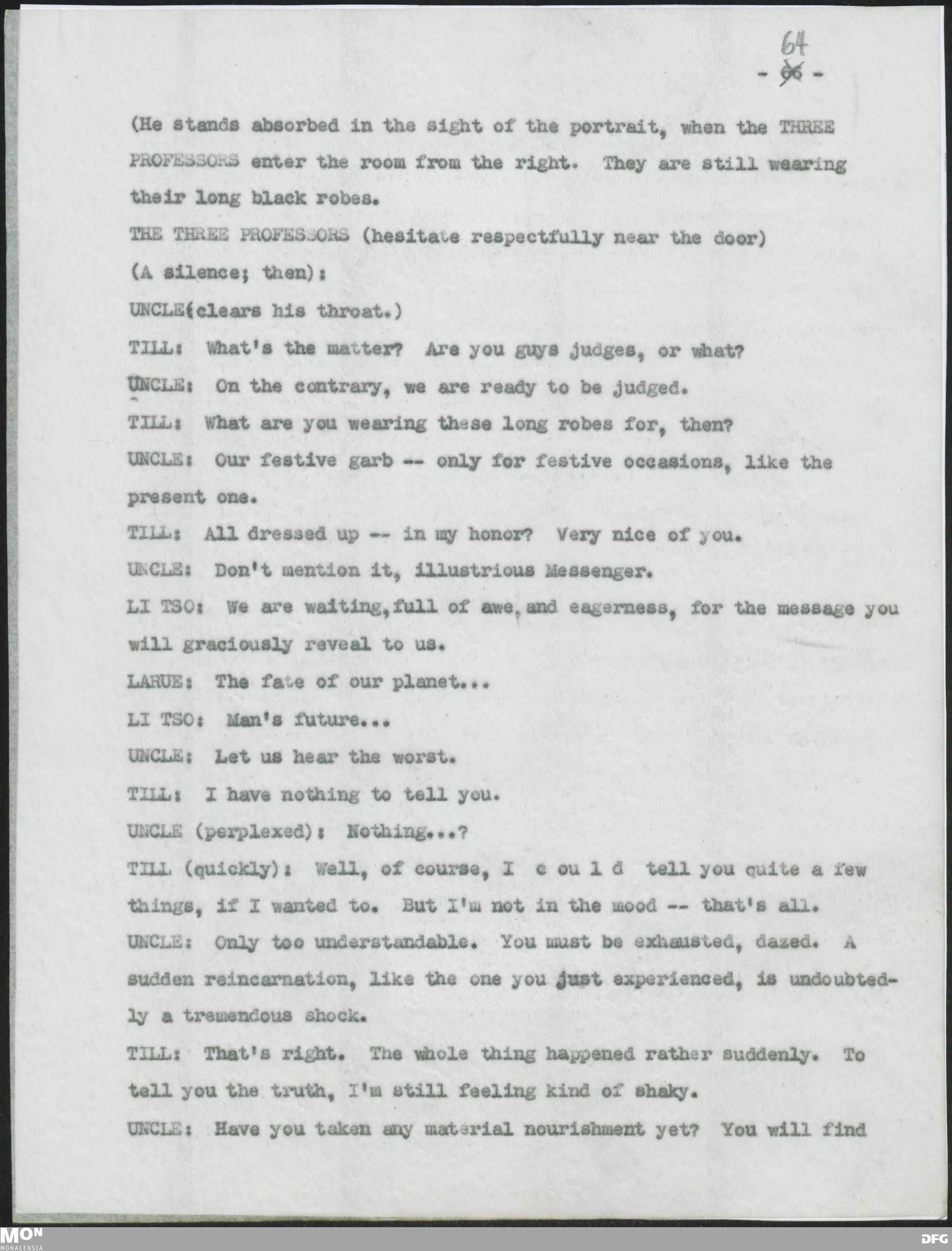 64
- 66 -

(He stands absorbed in the sight of the portrait, when the THREE PROFESSORS enter the room from the right. They are still wearing their long black robes.

THE THREE PROFESSORS (hesitate respectfully near the door)

(A silence; then):

UNCLE(clears his throat.)

TILL: What's the matter? Are you guys judges, or what?

UNCLE: On the contrary, we are ready to be judged.

TILL: What are you wearing these long robes for, then?

UNCLE: Our festive garb -- only for festive occasions, like the present one.

TILL: All dressed up -- in my honor? Very nice of you.

UNCLE: Don't mention it, illustrious Messenger.

LI TSO: We are waiting,full of awe,and eagerness, for the message you will graciously reveal to us.

LARUE: The fate of our planet...

LI TSO: Man's future...

UNCLE: Let us hear the worst.

TILL: I have nothing to tell you.

UNCLE (perplexed): Nothing...?

TILL (quickly): Well, of course, I c ou l d tell you quite a few things, if I wanted to. But I'm not in the mood -- that's all.

UNCLE: Only too understandable. You must be exhausted, dazed. A sudden reincarnation, like the one you just experienced, is undoubtedly a tremendous shock.

TILL: That's right. The whole thing happened rather suddenly. To tell you the truth, I'm still feeling kind of shaky.

UNCLE: Have you taken any material nourishment yet? You will find

MON
MONACENSIA
DFG